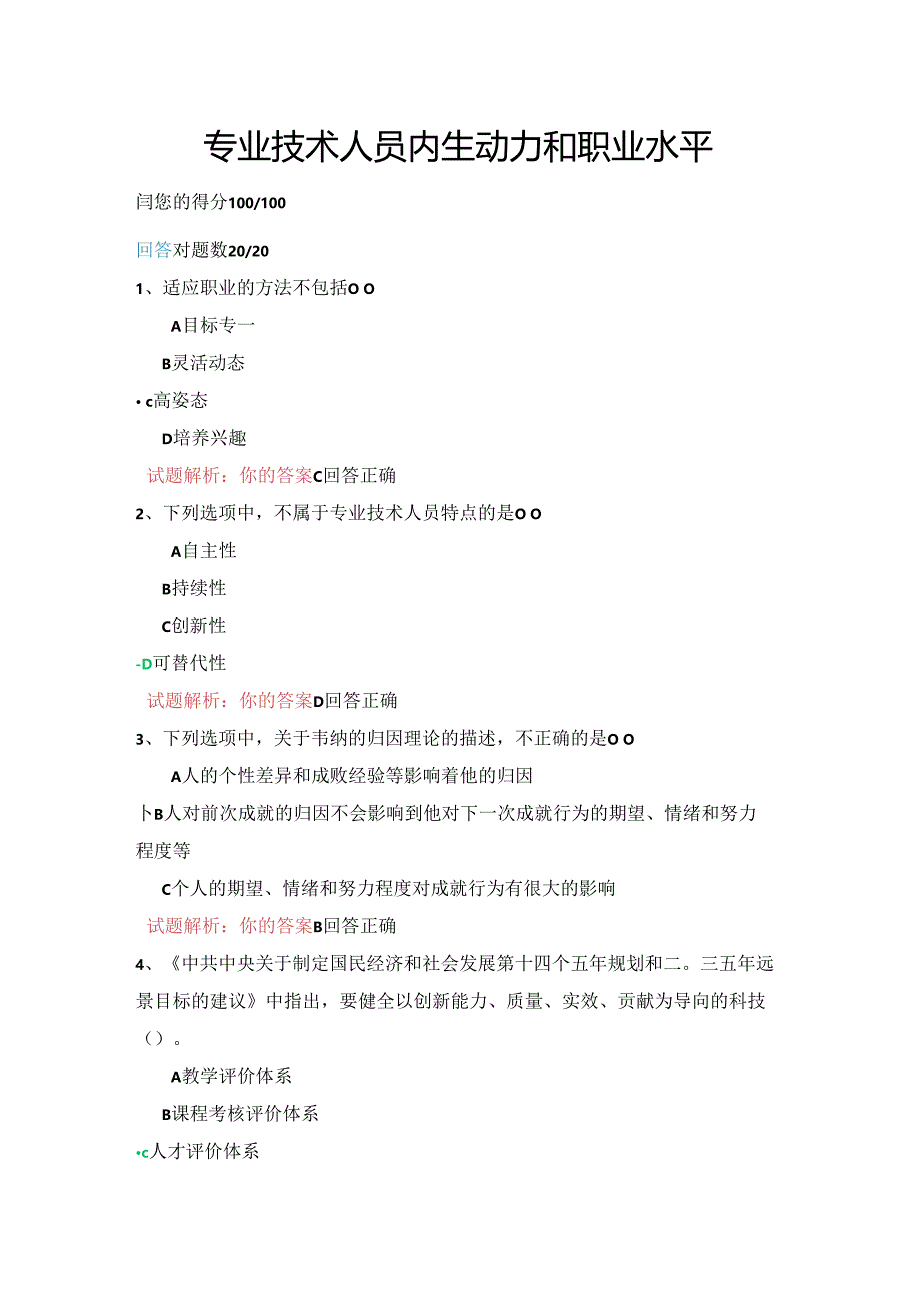 专业技术人员内生动力和职业水平

闫您的得分100/100

回答对题数20/20

1、适应职业的方法不包括O O

A目标专一

B灵活动态

• c高姿态

D培养兴趣

试题解析：你的答案C回答正确

2、下列选项中，不属于专业技术人员特点的是O O

A自主性

B持续性

C创新性

-D可替代性

试题解析：你的答案D回答正确

3、下列选项中，关于韦纳的归因理论的描述，不正确的是O O

A人的个性差异和成败经验等影响着他的归因

卜B人对前次成就的归因不会影响到他对下一次成就行为的期望、情绪和努力程度等

C个人的期望、情绪和努力程度对成就行为有很大的影响

试题解析：你的答案B回答正确

4、《中共中央关于制定国民经济和社会发展第十四个五年规划和二。三五年远景目标的建议》中指出，要健全以创新能力、质量、实效、贡献为导向的科技（）。

A教学评价体系

B课程考核评价体系

•c人才评价体系